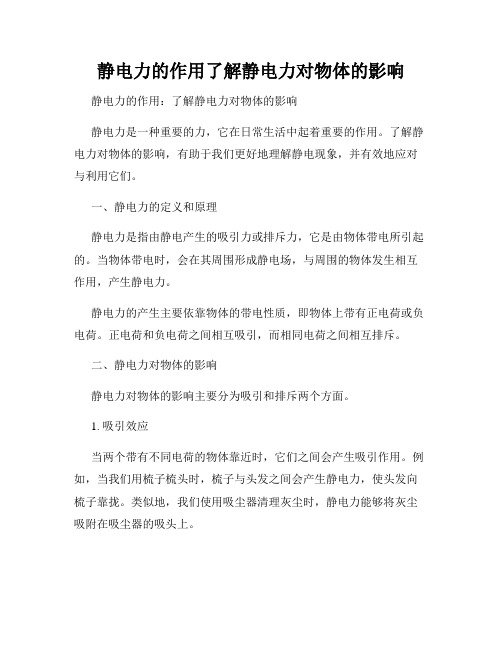 静电力的作用了解静电力对物体的影响

静电力的作用：了解静电力对物体的影响

静电力是一种重要的力，它在日常生活中起着重要的作用。了解静电力对物体的影响，有助于我们更好地理解静电现象，并有效地应对与利用它们。

一、静电力的定义和原理

静电力是指由静电产生的吸引力或排斥力，它是由物体带电所引起的。当物体带电时，会在其周围形成静电场，与周围的物体发生相互作用，产生静电力。

静电力的产生主要依靠物体的带电性质，即物体上带有正电荷或负电荷。正电荷和负电荷之间相互吸引，而相同电荷之间相互排斥。

二、静电力对物体的影响

静电力对物体的影响主要分为吸引和排斥两个方面。

1. 吸引效应

当两个带有不同电荷的物体靠近时，它们之间会产生吸引作用。例如，当我们用梳子梳头时，梳子与头发之间会产生静电力，使头发向梳子靠拢。类似地，我们使用吸尘器清理灰尘时，静电力能够将灰尘吸附在吸尘器的吸头上。